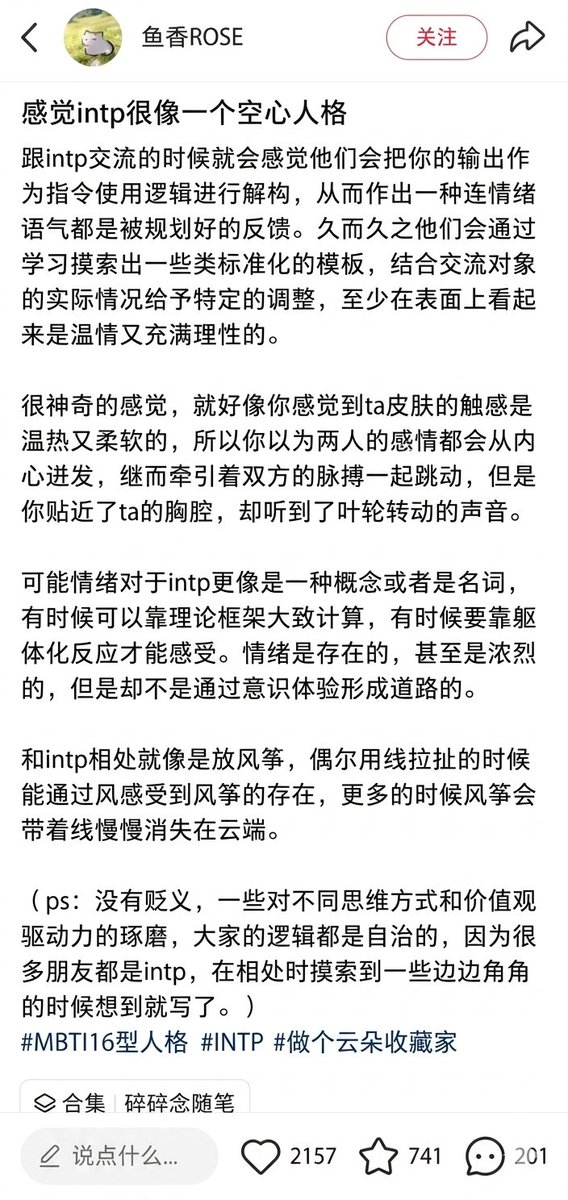 鱼香ROSE

关注

感觉intp很像一个空心人格

跟intp交流的时候就会感觉他们会把你的输出作为指令使用逻辑进行解构，从而作出一种连情绪语气都是被规划好的反馈。久而久之他们会通过学习摸索出一些类标准化的模板，结合交流对象的实际情况给予特定的调整，至少在表面上看起来是温情又充满理性的。

很神奇的感觉，就好像你感觉到ta皮肤的触感是温热又柔软的，所以你以为两人的感情都会从内心迸发，继而牵引着双方的脉搏一起跳动，但是你贴近了ta的胸腔，却听到了叶轮转动的声音。

可能情绪对于intp更像是一种概念或者是名词，有时候可以靠理论框架大致计算，有时候要靠躯体化反应才能感受。情绪是存在的，甚至是浓烈的，但是却不是通过意识体验形成道路的。

和intp相处就像是放风筝，偶尔用线拉扯的时候能通过风感受到风筝的存在，更多的时候风筝会带着线慢慢消失在云端。

（ps：没有贬义，一些对不同思维方式和价值观驱动力的琢磨，大家的逻辑都是自洽的，因为很多朋友都是intp，在相处时摸索到一些边边角角的时候想到就写了。）
#MBTI16型人格 #INTP #做个云朵收藏家

合集 | 碎碎念随笔

说点什么...

2157

741

201